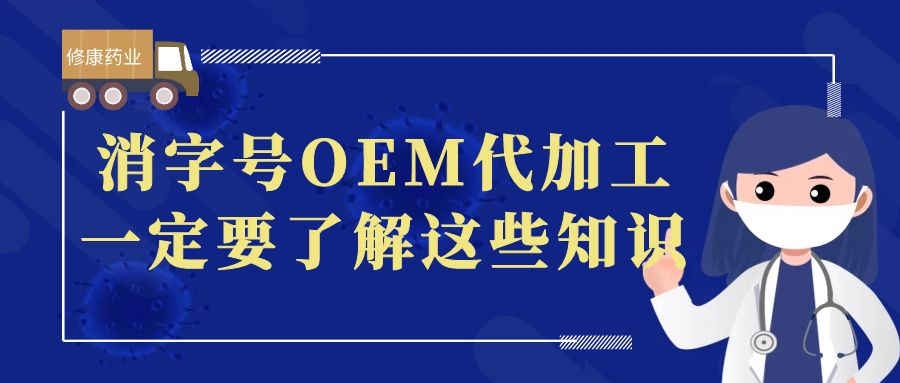 修康药业

消字号OEM代加工
一定要了解这些知识